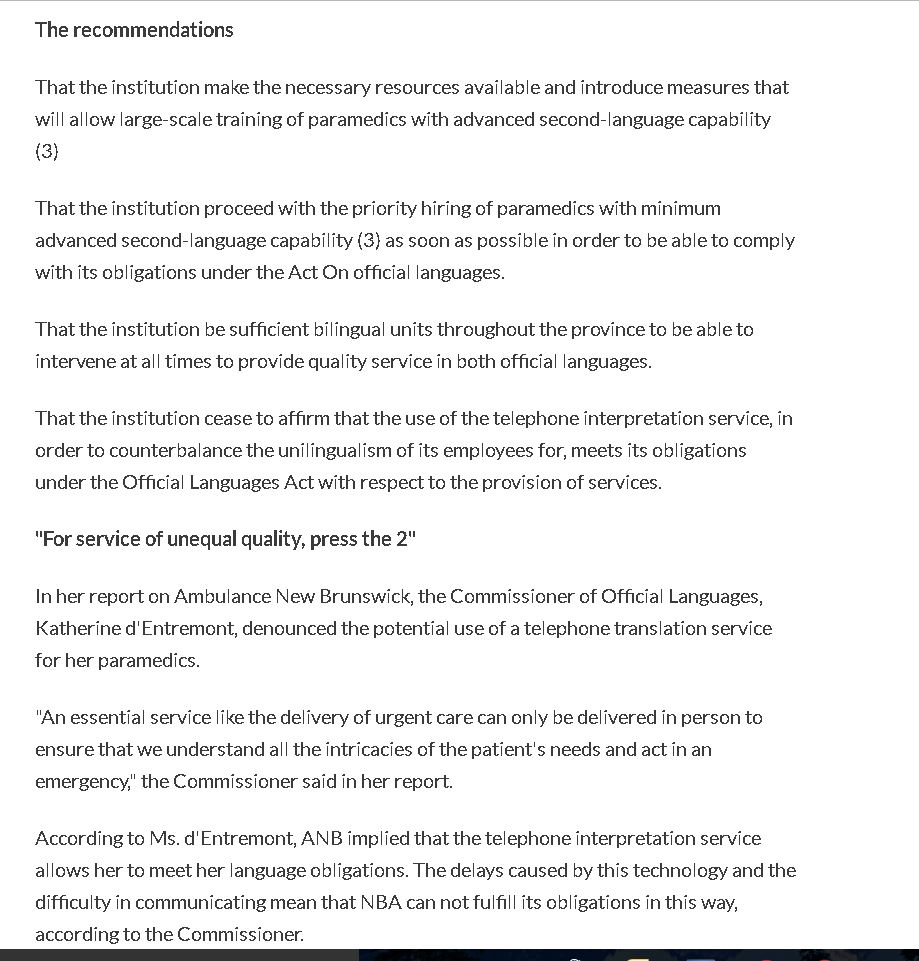 The recommendations

That the institution make the necessary resources available and introduce measures that will allow large-scale training of paramedics with advanced second-language capability (3)

That the institution proceed with the priority hiring of paramedics with minimum advanced second-language capability (3) as soon as possible in order to be able to comply with its obligations under the Act On official languages.

That the institution be sufficient bilingual units throughout the province to be able to intervene at all times to provide quality service in both official languages.

That the institution cease to affirm that the use of the telephone interpretation service, in order to counterbalance the unilingualism of its employees for, meets its obligations under the Official Languages Act with respect to the provision of services.

"For service of unequal quality, press the 2"

In her report on Ambulance New Brunswick, the Commissioner of Official Languages, Katherine d'Entremont, denounced the potential use of a telephone translation service for her paramedics.

"An essential service like the delivery of urgent care can only be delivered in person to ensure that we understand all the intricacies of the patient's needs and act in an emergency," the Commissioner said in her report.

According to Ms. d'Entremont, ANB implied that the telephone interpretation service allows her to meet her language obligations. The delays caused by this technology and the difficulty in communicating mean that NBA can not fulfill its obligations in this way, according to the Commissioner.